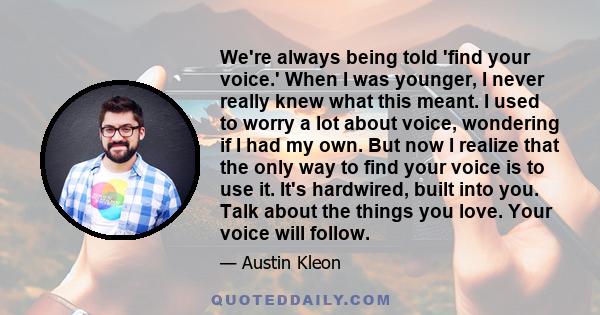 We're always being told 'find your voice.' When I was younger, I never really knew what this meant. I used to worry a lot about voice, wondering if I had my own. But now I realize that the only way to find your voice is to use it. It's hardwired, built into you. Talk about the things you love. Your voice will follow.

— Austin Kleon

QUOTEDDAILY.COM